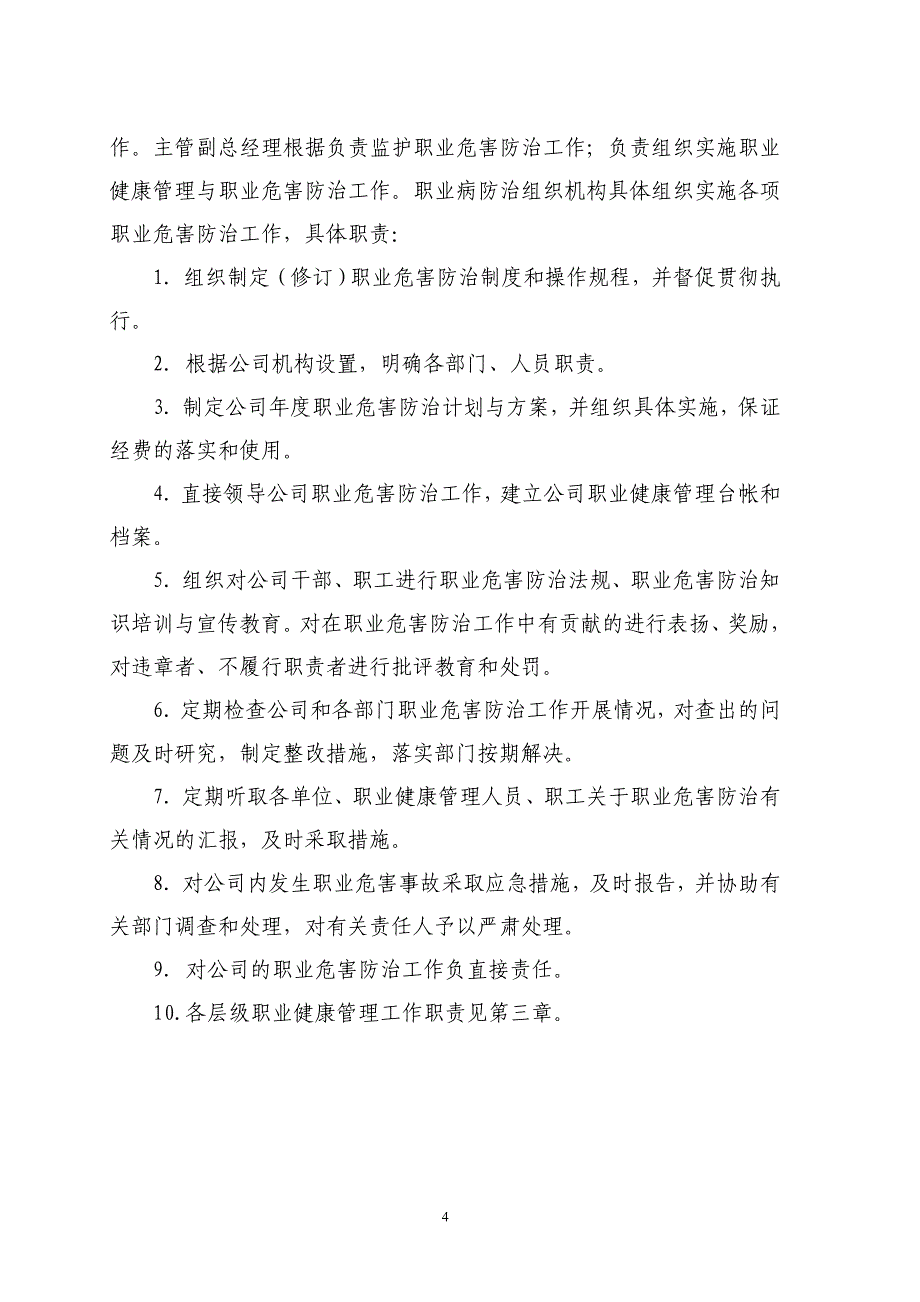 作。主管副总经理根据负责监护职业危害防治工作；负责组织实施职业健康管理与职业危害防治工作。职业病防治组织机构具体组织实施各项职业危害防治工作，具体职责：

1. 组织制定（修订）职业危害防治制度和操作规程，并督促贯彻执行。

2. 根据公司机构设置，明确各部门、人员职责。

3. 制定公司年度职业危害防治计划与方案，并组织具体实施，保证经费的落实和使用。

4. 直接领导公司职业危害防治工作，建立公司职业健康管理台帐和档案。

5. 组织对公司干部、职工进行职业危害防治法规、职业危害防治知识培训与宣传教育。对在职业危害防治工作中有贡献的进行表扬、奖励，对违章者、不履行职责者进行批评教育和处罚。

6. 定期检查公司和各部门职业危害防治工作开展情况，对查出的问题及时研究，制定整改措施，落实部门按期解决。

7. 定期听取各单位、职业健康管理人员、职工关于职业危害防治有关情况的汇报，及时采取措施。

8. 对公司内发生职业危害事故采取应急措施，及时报告，并协助有关部门调查和处理，对有关责任人予以严肃处理。

9. 对公司的职业危害防治工作负直接责任。

10. 各层级职业健康管理工作职责见第三章。

4